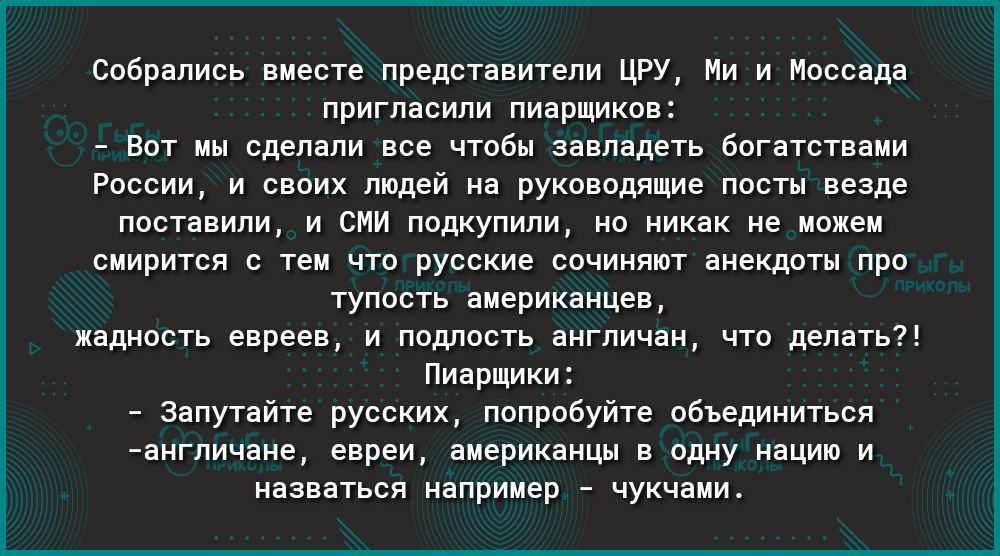 Собрались вместе представители ЦРУ, Ми и Моссада пригласили пиарщиков:
- Вот мы сделали все чтобы завладеть богатствами России, и своих людей на руководящие посты везде поставили, и СМИ подкупили, но никак не можем смирится с тем что русские сочиняют анекдоты про тупость американцев, жадность евреев, и подлость англичан, что делать?!
Пиарщики:
- Запутайте русских, попробуйте объединиться -англичане, евреи, американцы в одну нацию и назваться например - чукчами.